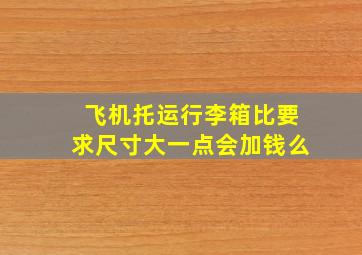 飞机托运行李箱比要求尺寸大一点会加钱么